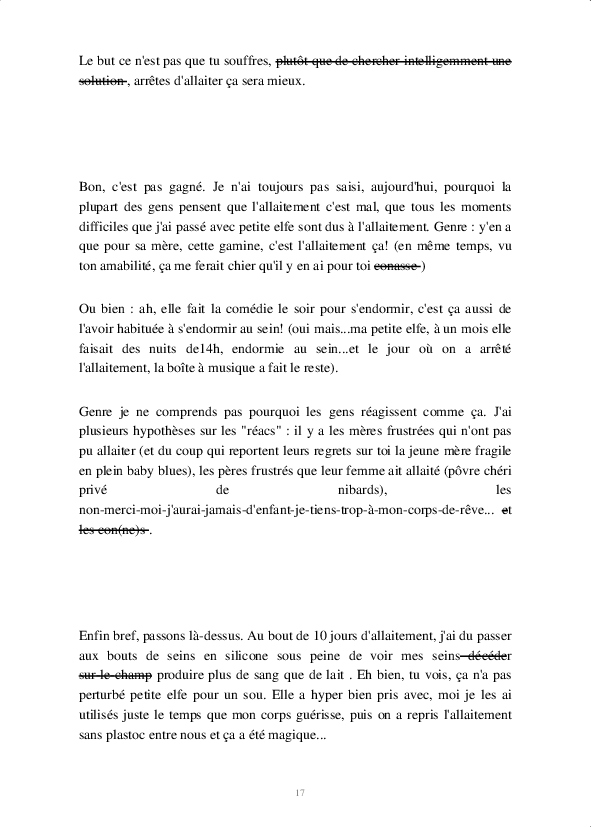 Le but ce n'est pas que tu souffres, ~~plutôt que de chercher intelligemment une solution~~ , arrêtes d'allaiter ça sera mieux.

Bon, c'est pas gagné. Je n'ai toujours pas saisi, aujourd'hui, pourquoi la plupart des gens pensent que l'allaitement c'est mal, que tous les moments difficiles que j'ai passé avec petite elfe sont dus à l'allaitement. Genre : y'en a que pour sa mère, cette gamine, c'est l'allaitement ça! (en même temps, vu ton amabilité, ça me ferait chier qu'il y en ai pour toi ~~conasse~~ )

Ou bien : ah, elle fait la comédie le soir pour s'endormir, c'est ça aussi de l'avoir habituée à s'endormir au sein! (oui mais...ma petite elfe, à un mois elle faisait des nuits de14h, endormie au sein...et le jour où on a arrêté l'allaitement, la boîte à musique a fait le reste).

Genre je ne comprends pas pourquoi les gens réagissent comme ça. J'ai plusieurs hypothèses sur les "réacs" : il y a les mères frustrées qui n'ont pas pu allaiter (et du coup qui reportent leurs regrets sur toi la jeune mère fragile en plein baby blues), les pères frustrés que leur femme ait allaité (pôvre chéri privé de nibards), les non-merci-moi-j'aurai-jamais-d'enfant-je-tiens-trop-à-mon-corps-de-rêve... ~~et les con(ne)s~~ .

Enfin bref, passons là-dessus. Au bout de 10 jours d'allaitement, j'ai du passer aux bouts de seins en silicone sous peine de voir mes seins ~~décéder sur le champ~~ produire plus de sang que de lait . Eh bien, tu vois, ça n'a pas perturbé petite elfe pour un sou. Elle a hyper bien pris avec, moi je les ai utilisés juste le temps que mon corps guérisse, puis on a repris l'allaitement sans plastoc entre nous et ça a été magique...

17